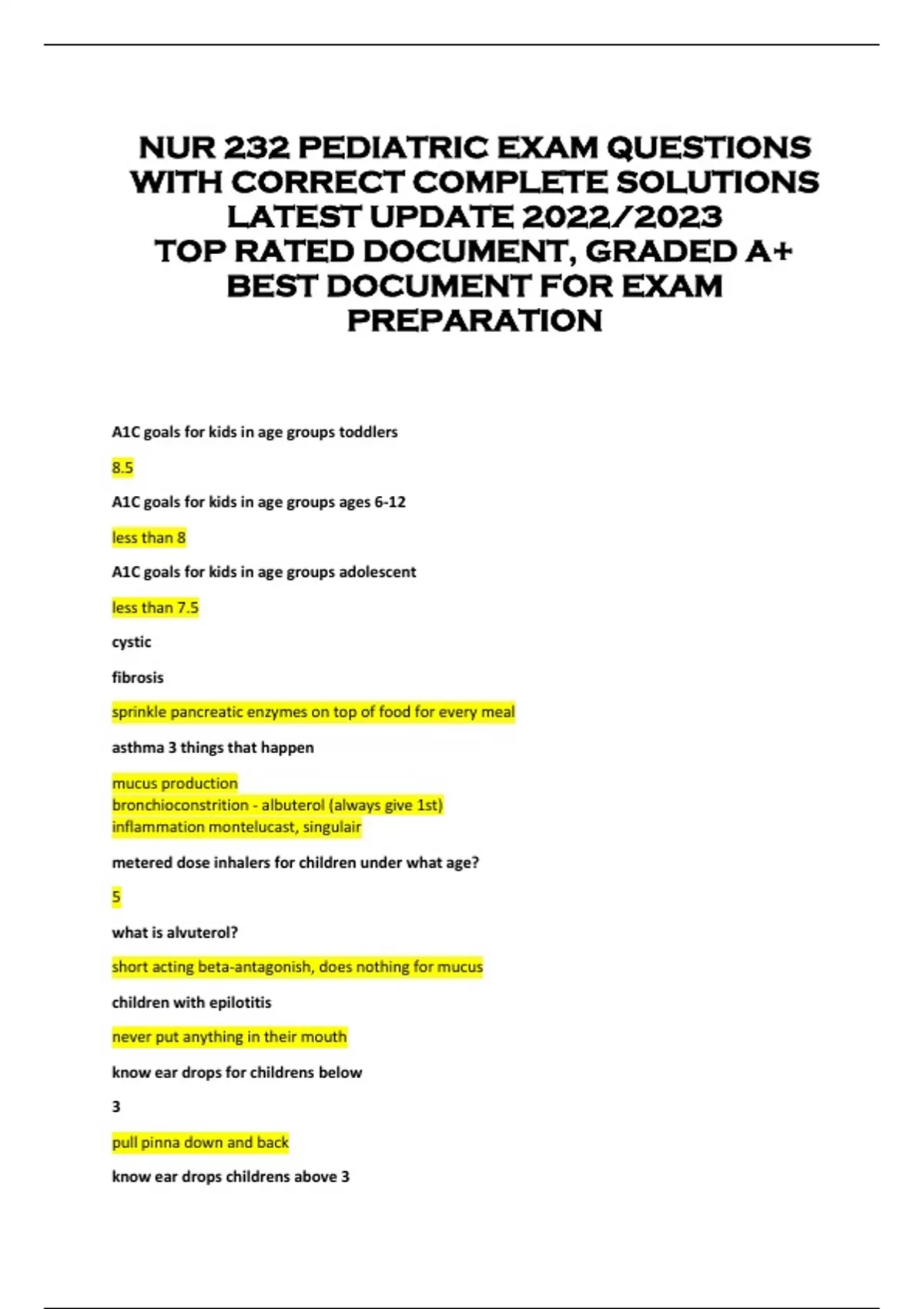 NUR 232 PEDIATRIC EXAM QUESTIONS WITH CORRECT COMPLETE SOLUTIONS LATEST UPDATE 2022/2023
TOP RATED DOCUMENT, GRADED A+
BEST DOCUMENT FOR EXAM PREPARATION

A1C goals for kids in age groups toddlers

8.5

A1C goals for kids in age groups ages 6-12

less than 8

A1C goals for kids in age groups adolescent

less than 7.5

cystic

fibrosis

sprinkle pancreatic enzymes on top of food for every meal

asthma 3 things that happen

mucus production
bronchioconstrition - albuterol (always give 1st)
inflammation montelucast, singulair

metered dose inhalers for children under what age?

5

what is alvuterol?

short acting beta-antagonish, does nothing for mucus

children with epilotitis

never put anything in their mouth

know ear drops for childrens below

3

pull pinna down and back

know ear drops childrens above 3